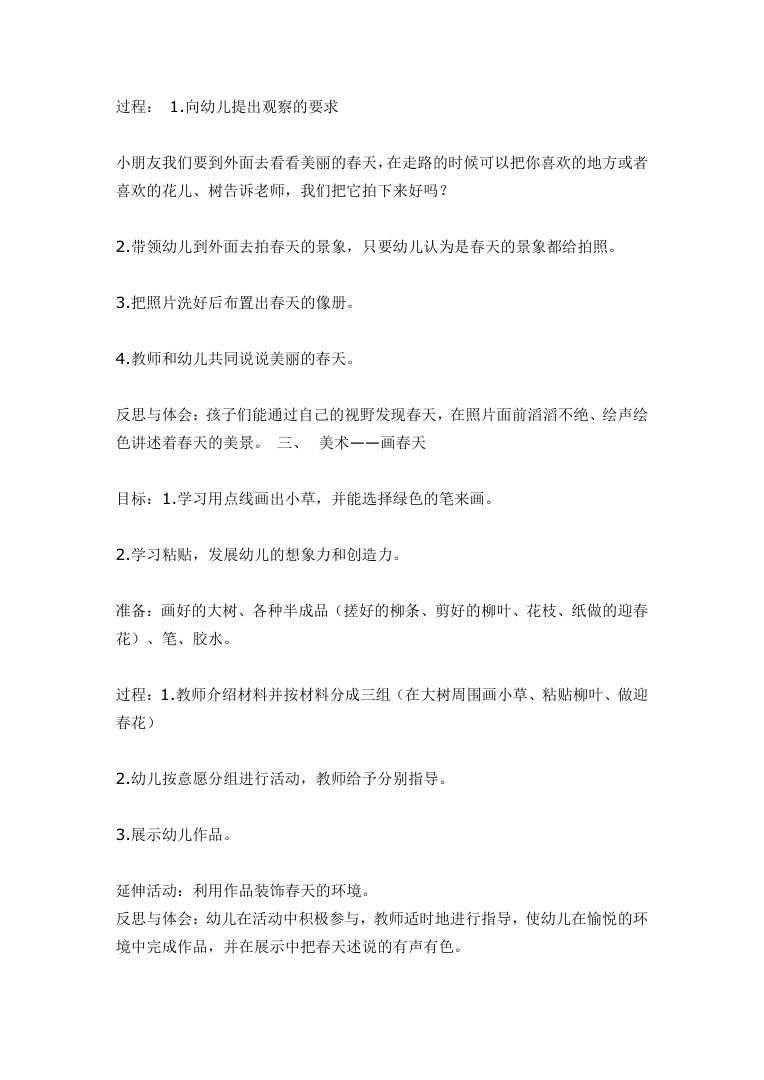 过程： 1.向幼儿提出观察的要求

小朋友我们要到外面去看看美丽的春天，在走路的时候可以把你喜欢的地方或者喜欢的花儿、树告诉老师，我们把它拍下来好吗？

2.带领幼儿到外面去拍春天的景象，只要幼儿认为是春天的景象都给拍照。

3.把照片洗好后布置出春天的像册。

4.教师和幼儿共同说说美丽的春天。

反思与体会：孩子们能通过自己的视野发现春天，在照片面前滔滔不绝、绘声绘色讲述着春天的美景。 三、 美术——画春天

目标：1.学习用点线画出小草，并能选择绿色的笔来画。

2.学习粘贴，发展幼儿的想象力和创造力。

准备：画好的大树、各种半成品（搓好的柳条、剪好的柳叶、花枝、纸做的迎春花）、笔、胶水。

过程：1.教师介绍材料并按材料分成三组（在大树周围画小草、粘贴柳叶、做迎春花）

2.幼儿按意愿分组进行活动，教师给予分别指导。

3.展示幼儿作品。

延伸活动：利用作品装饰春天的环境。
反思与体会：幼儿在活动中积极参与，教师适时地进行指导，使幼儿在愉悦的环境中完成作品，并在展示中把春天述说的有声有色。